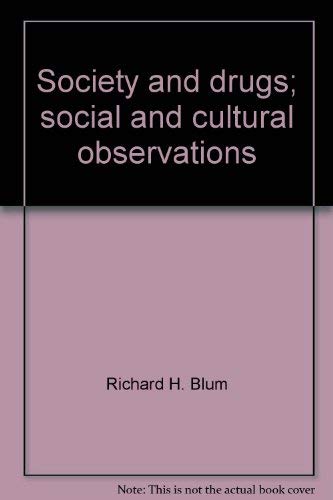 Society and drugs; social and cultural observations

Richard H. Blum

Note: This is not the actual book cover